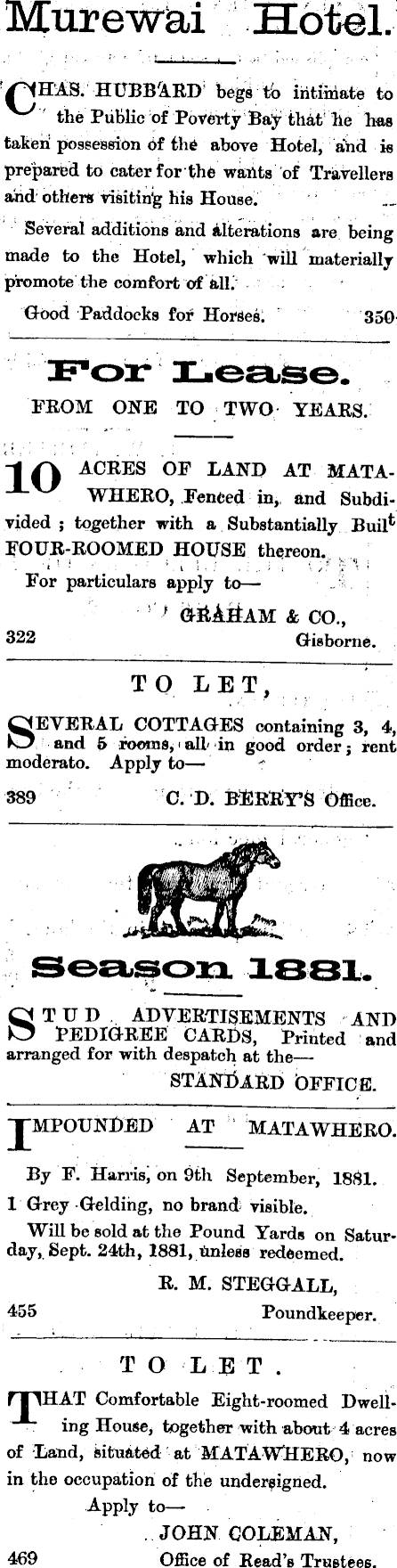 Murewai Hotel.

CHAS. HUBBARD begs to intimate to the Public of Poverty Bay that he has taken possession of the above Hotel, and is prepared to cater for the wants of Travellers and others visiting his House.

Several additions and alterations are being made to the Hotel, which will materially promote the comfort of all.

Good Paddocks for Horses. 350

For Lease.

FROM ONE TO TWO YEARS.

10 ACRES OF LAND AT MATAWHERO, Fenced in, and Subdivided ; together with a Substantially Built FOUR-ROOMED HOUSE thereon.

For particulars apply to—

GRAHAM & CO.,
322 Gisborne.

TO LET,

SEVERAL COTTAGES containing 3, 4, and 5 rooms, all in good order; rent moderato. Apply to—

389 C. D. BERRY'S Office.

Season 1881.

STUD ADVERTISEMENTS AND PEDIGREE CARDS, Printed and arranged for with despatch at the—

STANDARD OFFICE.

IMPOUNDED AT MATAWHERO.

By F. Harris, on 9th September, 1881.

1 Grey Gelding, no brand visible.

Will be sold at the Pound Yards on Saturday, Sept. 24th, 1881, unless redeemed.

R. M. STEGGALL,
455 Poundkeeper.

TO LET.

THAT Comfortable Eight-roomed Dwelling House, together with about 4 acres of Land, situated at MATAWHERO, now in the occupation of the undersigned.

Apply to—

JOHN COLEMAN,
469 Office of Read's Trustees.